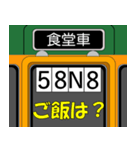 食堂車

58N8

ご飯は？